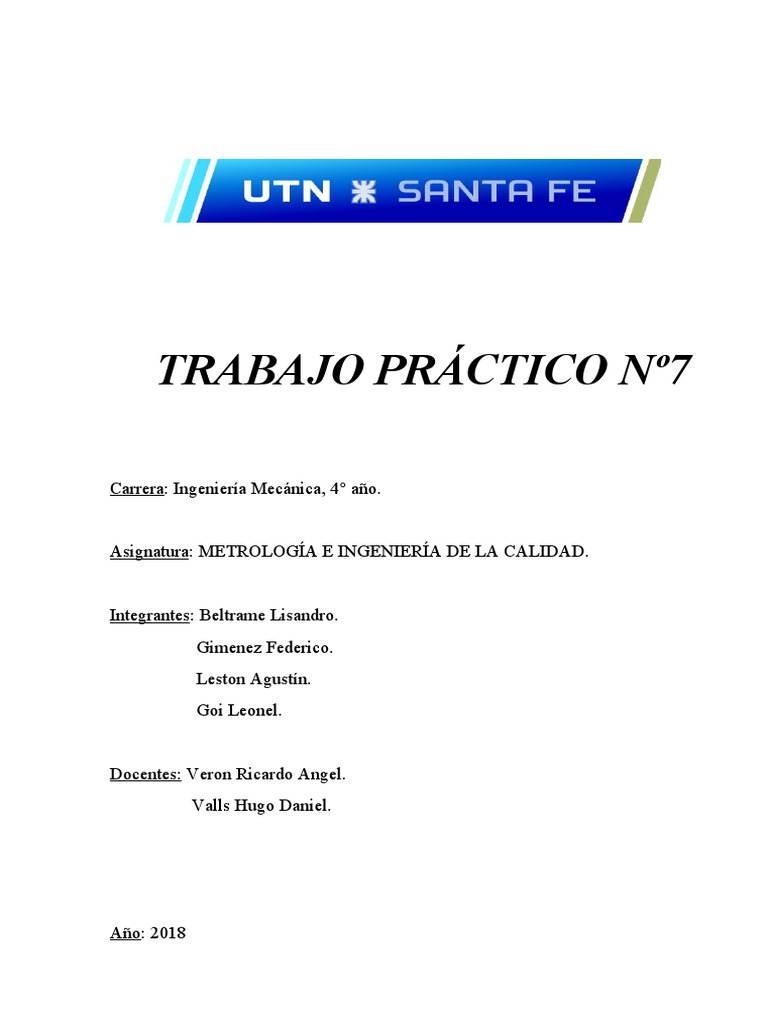 UTN SANTA FE

TRABAJO PRÁCTICO Nº7

Carrera: Ingeniería Mecánica, 4° año.

Asignatura: METROLOGÍA E INGENIERÍA DE LA CALIDAD.

Integrantes: Beltrame Lisandro.
Gimenez Federico.
Leston Agustín.
Goi Leonel.

Docentes: Veron Ricardo Angel.
Valls Hugo Daniel.

Año: 2018